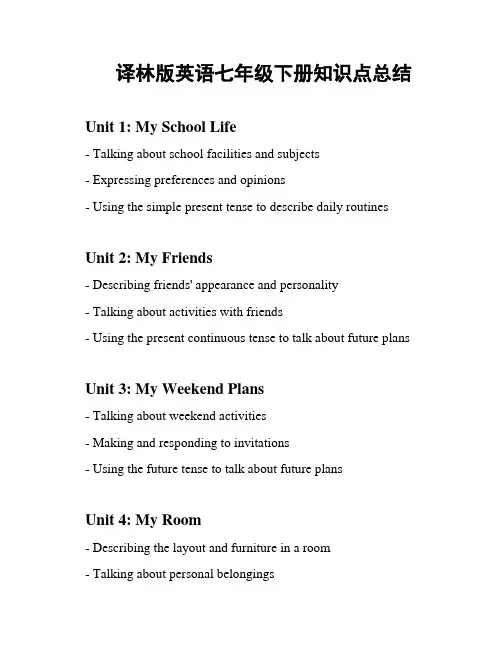 译林版英语七年级下册知识点总结

Unit 1: My School Life

- Talking about school facilities and subjects

- Expressing preferences and opinions

- Using the simple present tense to describe daily routines

Unit 2: My Friends

- Describing friends' appearance and personality

- Talking about activities with friends

- Using the present continuous tense to talk about future plans

Unit 3: My Weekend Plans

- Talking about weekend activities

- Making and responding to invitations

- Using the future tense to talk about future plans

Unit 4: My Room

- Describing the layout and furniture in a room

- Talking about personal belongings